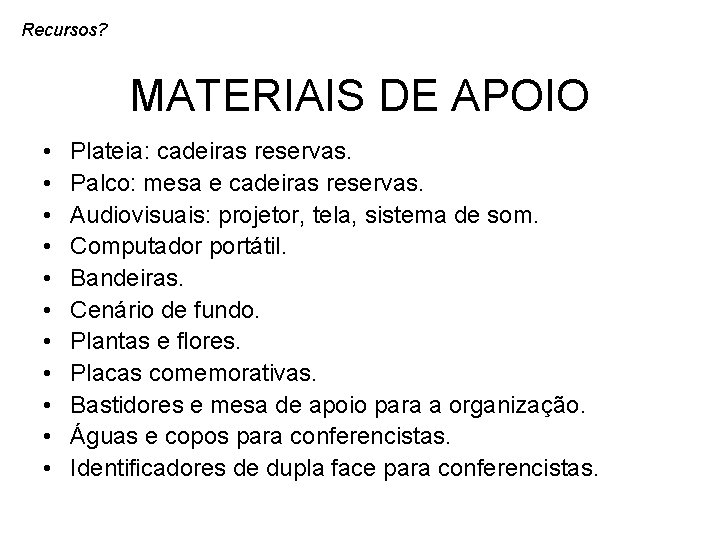 Recursos?

MATERIAIS DE APOIO

• Plateia: cadeiras reservas.
• Palco: mesa e cadeiras reservas.
• Audiovisuais: projetor, tela, sistema de som.
• Computador portátil.
• Bandeiras.
• Cenário de fundo.
• Plantas e flores.
• Placas comemorativas.
• Bastidores e mesa de apoio para a organização.
• Águas e copos para conferencistas.
• Identificadores de dupla face para conferencistas.